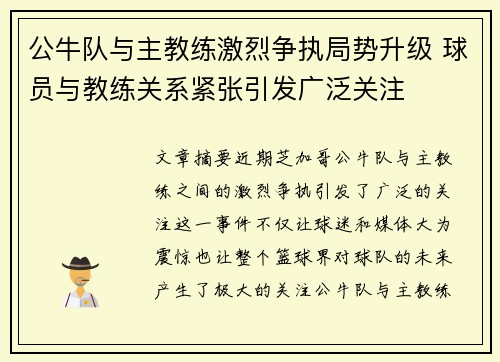 公牛队与主教练激烈争执局势升级 球员与教练关系紧张引发广泛关注

文章摘要近期芝加哥公牛队与主教练之间的激烈争执引发了广泛的关注这一事件不仅让球迷和媒体大为震惊也让整个篮球界对球队的未来产生了极大的关注公牛队与主教练